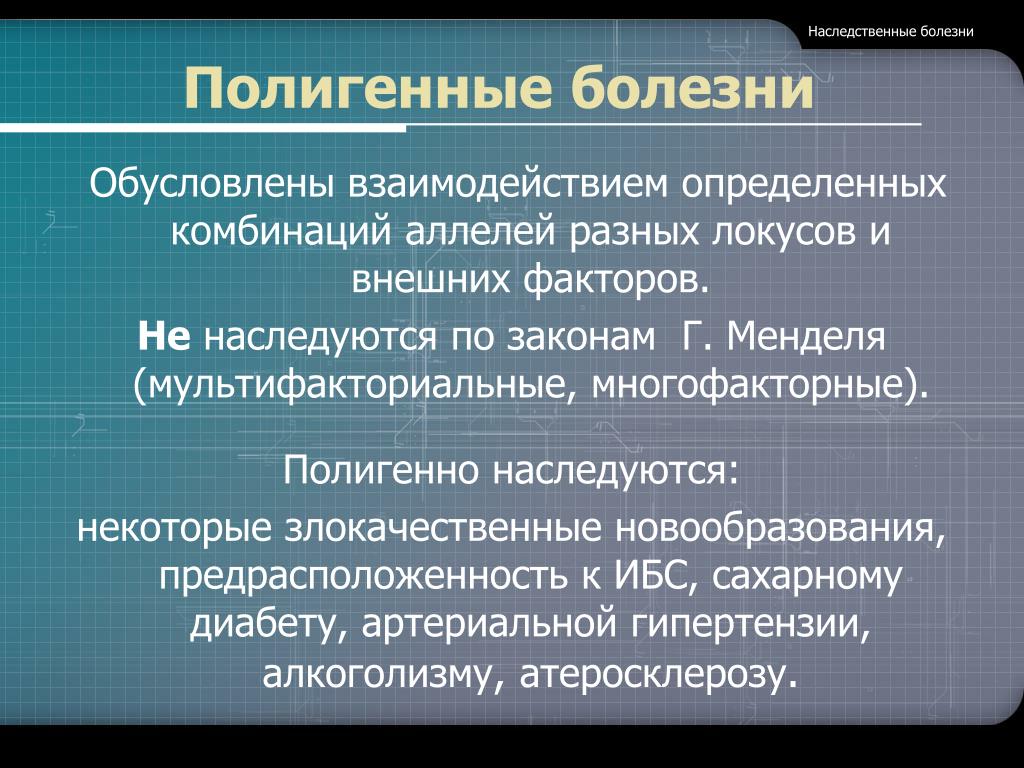 Наследственные болезни

Полигенные болезни

Обусловлены взаимодействием определенных комбинаций аллелей разных локусов и внешних факторов.

Не наследуются по законам Г. Менделя (мультифакториальные, многофакторные).

Полигенно наследуются:

некоторые злокачественные новообразования, предрасположенность к ИБС, сахарному диабету, артериальной гипертензии, алкоголизму, атеросклерозу.